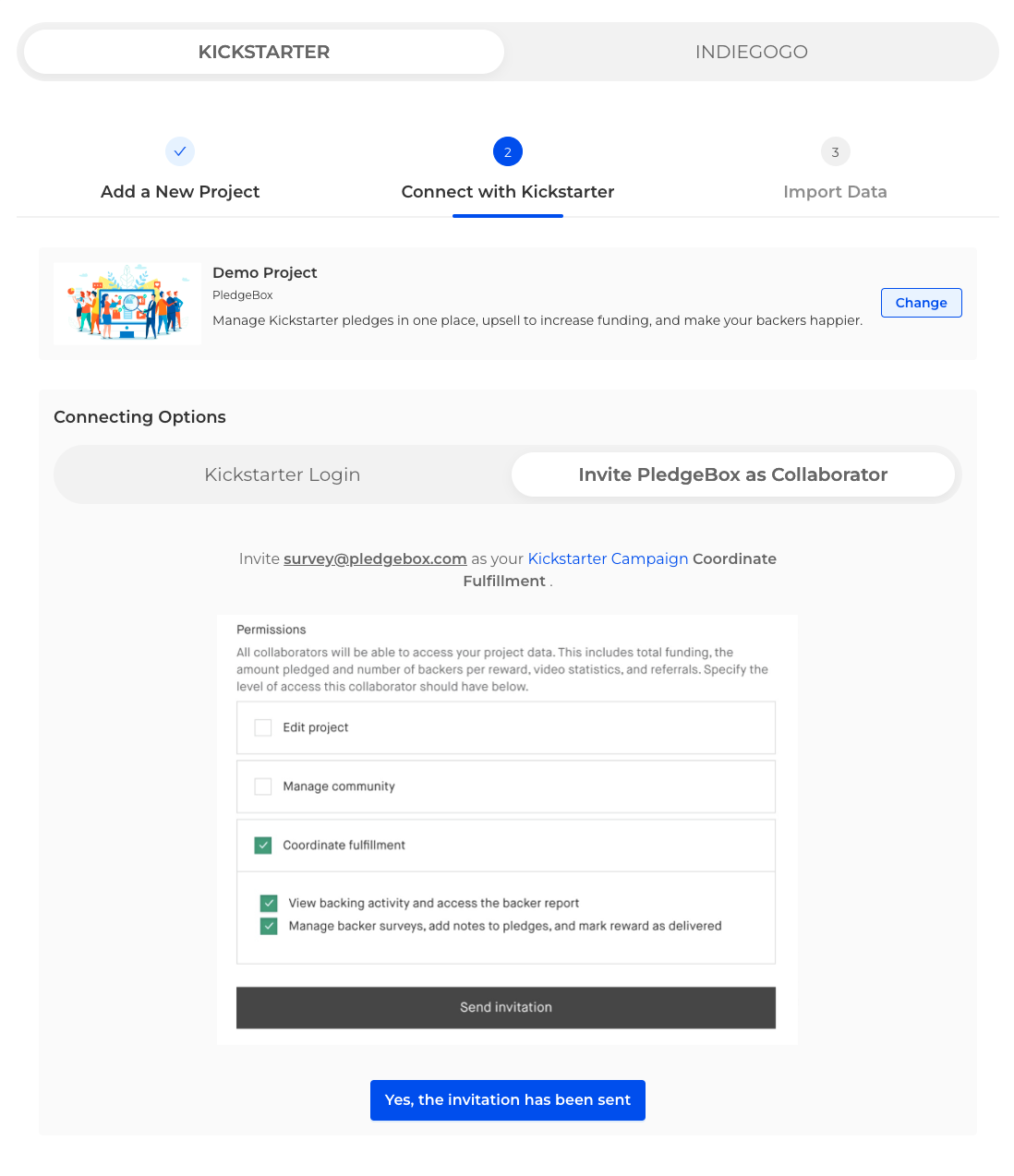 KICKSTARTER INDIEGOGO

Add a New Project

2
Connect with Kickstarter

3
Import Data

Demo Project
PledgeBox
Manage Kickstarter pledges in one place, upsell to increase funding, and make your backers happier.

Change

Connecting Options

Kickstarter Login Invite PledgeBox as Collaborator

Invite survey@pledgebox.com as your Kickstarter Campaign Coordinate Fulfillment .

Permissions
All collaborators will be able to access your project data. This includes total funding, the amount pledged and number of backers per reward, video statistics, and referrals. Specify the level of access this collaborator should have below.

Edit project

Manage community

Coordinate fulfillment

View backing activity and access the backer report
Manage backer surveys, add notes to pledges, and mark reward as delivered

Send invitation

Yes, the invitation has been sent